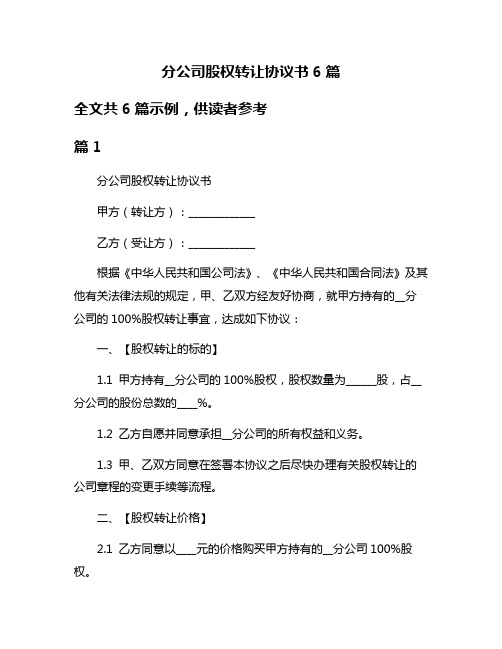 分公司股权转让协议书 6 篇

全文共 6 篇示例，供读者参考

篇 1

分公司股权转让协议书

甲方（转让方）：____________

乙方（受让方）：____________

根据《中华人民共和国公司法》、《中华人民共和国合同法》及其他有关法律法规的规定，甲、乙双方经友好协商，就甲方持有的__分公司的 100%股权转让事宜，达成如下协议：

一、【股权转让的标的】

1.1 甲方持有__分公司的 100%股权，股权数量为______股，占__分公司的股份总数的____%。

1.2 乙方自愿并同意承担__分公司的所有权益和义务。

1.3 甲、乙双方同意在签署本协议之后尽快办理有关股权转让的公司章程的变更手续等流程。

二、【股权转让价格】

2.1 乙方同意以____元的价格购买甲方持有的__分公司 100%股权。